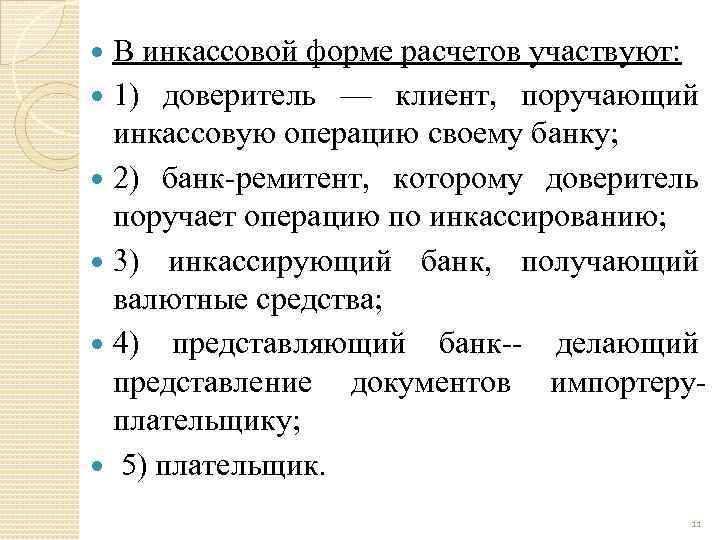 В инкассовой форме расчетов участвуют:

1) доверитель — клиент, поручающий инкассовую операцию своему банку;

2) банк-ремитент, которому доверитель поручает операцию по инкассированию;

3) инкассирующий банк, получающий валютные средства;

4) представляющий банк-- делающий представление документов импортеру-плательщику;

5) плательщик.

11